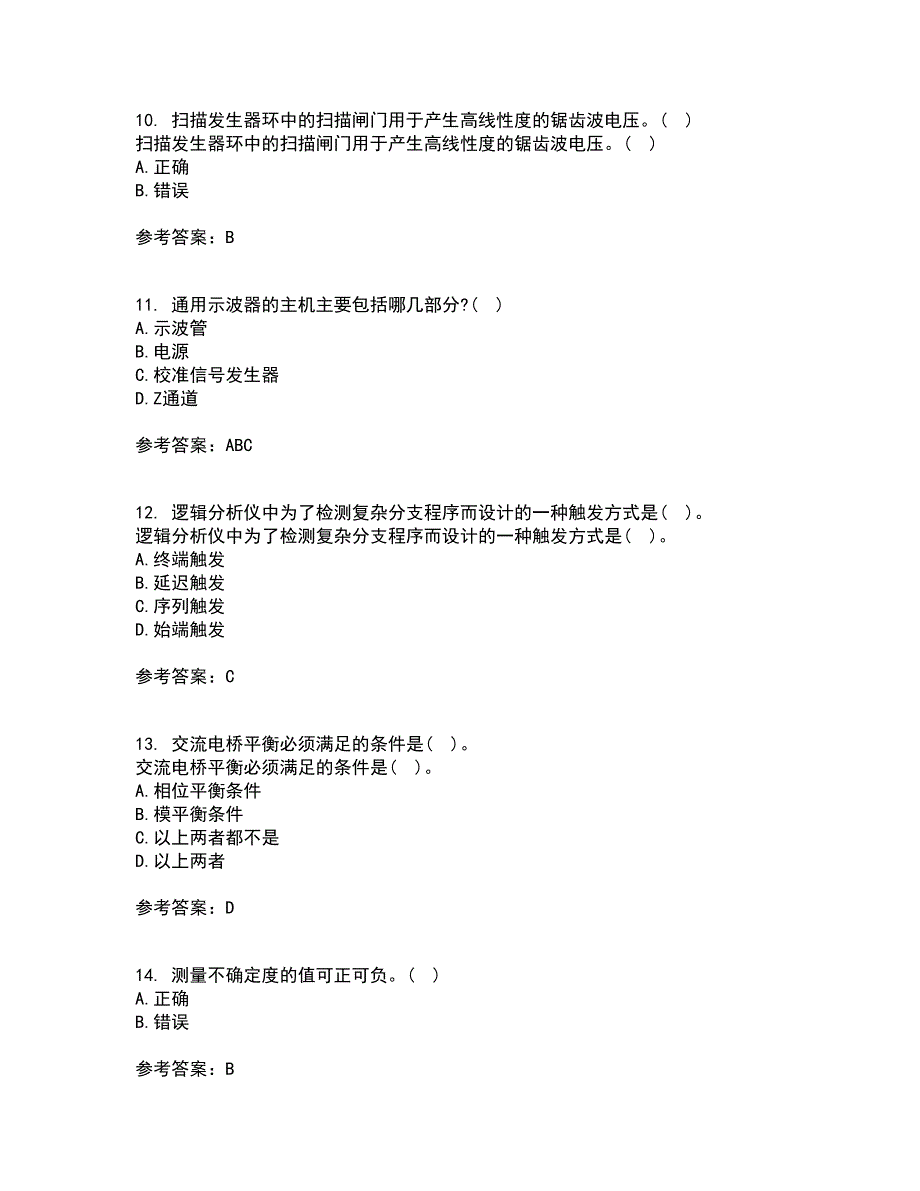 10. 扫描发生器环中的扫描闸门用于产生高线性度的锯齿波电压。( )
扫描发生器环中的扫描闸门用于产生高线性度的锯齿波电压。( )
A. 正确
B. 错误

参考答案：B

11. 通用示波器的主机主要包括哪几部分?( )
A. 示波管
B. 电源
C. 校准信号发生器
D. Z通道

参考答案：ABC

12. 逻辑分析仪中为了检测复杂分支程序而设计的一种触发方式是( )。
逻辑分析仪中为了检测复杂分支程序而设计的一种触发方式是( )。
A. 终端触发
B. 延迟触发
C. 序列触发
D. 始端触发

参考答案：C

13. 交流电桥平衡必须满足的条件是( )。
交流电桥平衡必须满足的条件是( )。
A. 相位平衡条件
B. 模平衡条件
C. 以上两者都不是
D. 以上两者

参考答案：D

14. 测量不确定度的值可正可负。( )
A. 正确
B. 错误

参考答案：B